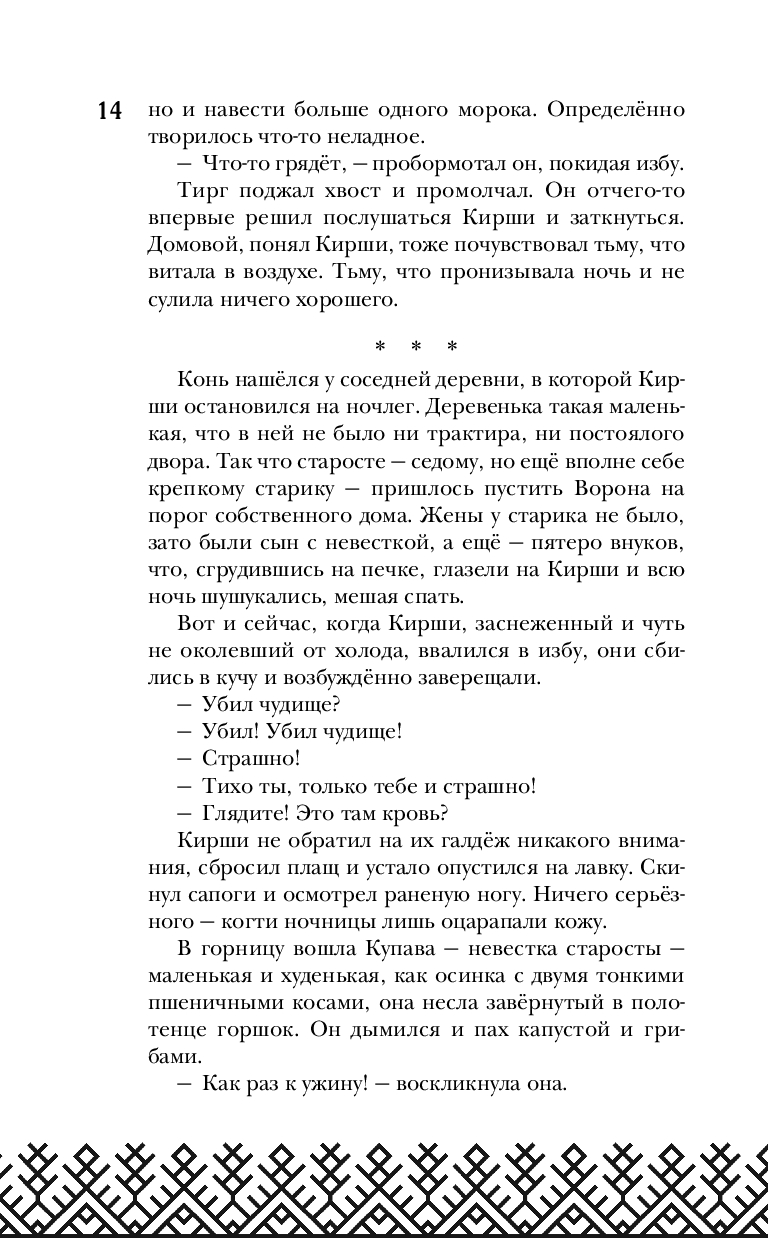 14

но и навести больше одного морока. Определённо творилось что-то неладное.

— Что-то грядёт, — пробормотал он, покидая избу.

Тирг поджал хвост и промолчал. Он отчего-то впервые решил послушаться Кирши и заткнуться. Домовой, понял Кирши, тоже почувствовал тьму, что витала в воздухе. Тьму, что пронизывала ночь и не сулила ничего хорошего.

* * *

Конь нашёлся у соседней деревни, в которой Кирши остановился на ночлег. Деревенька такая маленькая, что в ней не было ни трактира, ни постоялого двора. Так что старосте — седому, но ещё вполне себе крепкому старику — пришлось пустить Ворона на порог собственного дома. Жены у старика не было, зато были сын с невесткой, а ещё — пятеро внуков, что, сгрудившись на печке, глазели на Кирши и всю ночь шушукались, мешая спать.

Вот и сейчас, когда Кирши, заснеженный и чуть не околевший от холода, ввалился в избу, они сбились в кучу и возбуждённо заверещали.

— Убил чудище?

— Убил! Убил чудище!

— Страшно!

— Тихо ты, только тебе и страшно!

— Глядите! Это там кровь?

Кирши не обратил на их галдёж никакого внимания, сбросил плащ и устало опустился на лавку. Скинул сапоги и осмотрел раненую ногу. Ничего серьёзного — когти ночницы лишь оцарапали кожу.

В горницу вошла Купава — невестка старосты — маленькая и худенькая, как осинка с двумя тонкими пшеничными косами, она несла завёрнутый в полотенце горшок. Он дымился и пах капустой и грибами.

— Как раз к ужину! — воскликнула она.